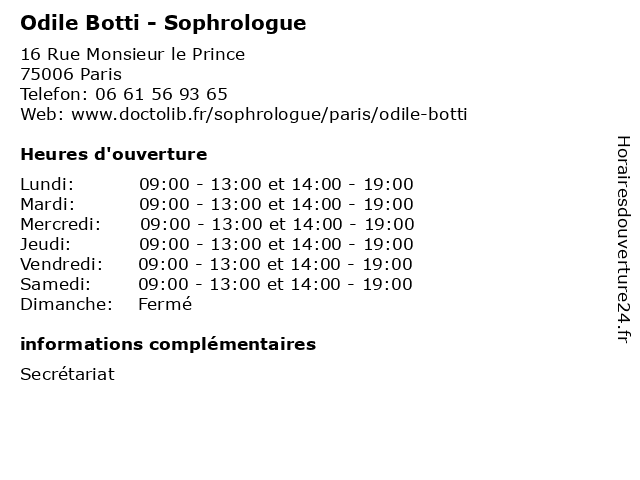 Odile Botti - Sophrologue

16 Rue Monsieur le Prince
75006 Paris
Telefon: 06 61 56 93 65
Web: www.doctolib.fr/sophrologue/paris/odile-botti

Heures d'ouverture

| | |
|---|---|
| Lundi: | 09:00 - 13:00 et 14:00 - 19:00 |
| Mardi: | 09:00 - 13:00 et 14:00 - 19:00 |
| Mercredi: | 09:00 - 13:00 et 14:00 - 19:00 |
| Jeudi: | 09:00 - 13:00 et 14:00 - 19:00 |
| Vendredi: | 09:00 - 13:00 et 14:00 - 19:00 |
| Samedi: | 09:00 - 13:00 et 14:00 - 19:00 |
| Dimanche: | Fermé |

informations complémentaires

Secrétariat

Horairesdouverture24.fr